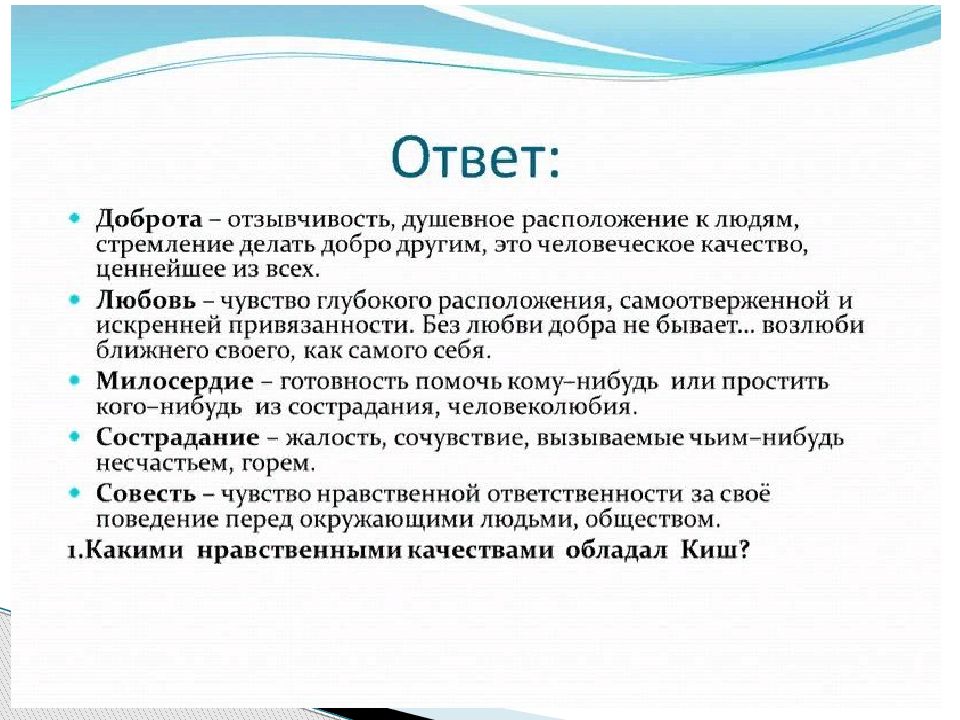 Ответ:

Доброта – отзывчивость, душевное расположение к людям, стремление делать добро другим, это человеческое качество, ценнейшее из всех.

Любовь – чувство глубокого расположения, самоотверженной и искренней привязанности. Без любви добра не бывает… возлюби ближнего своего, как самого себя.

Милосердие – готовность помочь кому–нибудь или простить кого–нибудь из сострадания, человеколюбия.

Сострадание – жалость, сочувствие, вызываемые чьим–нибудь несчастьем, горем.

Совесть – чувство нравственной ответственности за своё поведение перед окружающими людьми, обществом.

1.Какими нравственными качествами обладал Киш?